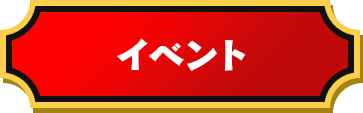 イベント